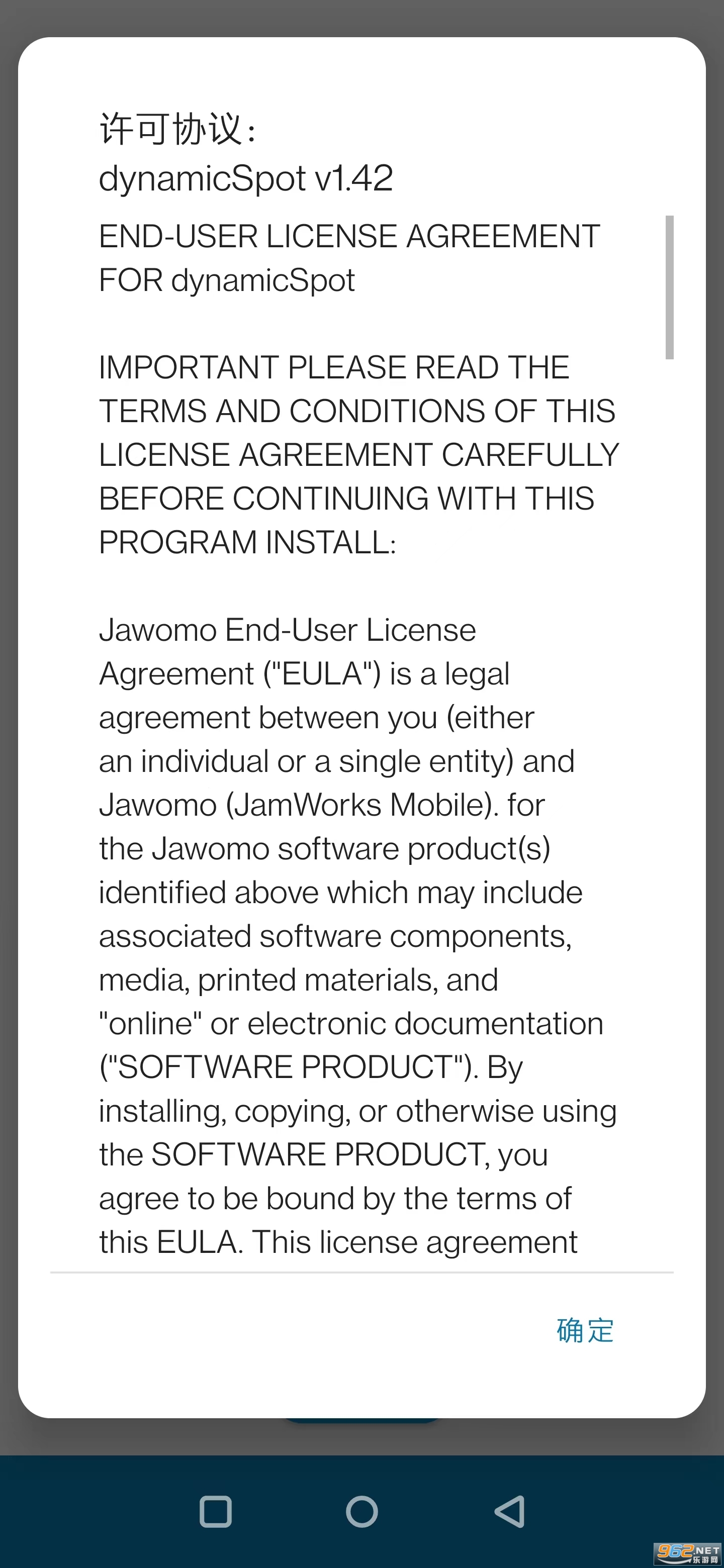 许可协议:
dynamicSpot v1.42

END-USER LICENSE AGREEMENT FOR dynamicSpot

IMPORTANT PLEASE READ THE TERMS AND CONDITIONS OF THIS LICENSE AGREEMENT CAREFULLY BEFORE CONTINUING WITH THIS PROGRAM INSTALL:

Jawomo End-User License Agreement ("EULA") is a legal agreement between you (either an individual or a single entity) and Jawomo (JamWorks Mobile). for the Jawomo software product(s) identified above which may include associated software components, media, printed materials, and "online" or electronic documentation ("SOFTWARE PRODUCT"). By installing, copying, or otherwise using the SOFTWARE PRODUCT, you agree to be bound by the terms of this EULA. This license agreement

确定

962.NET
乐游网